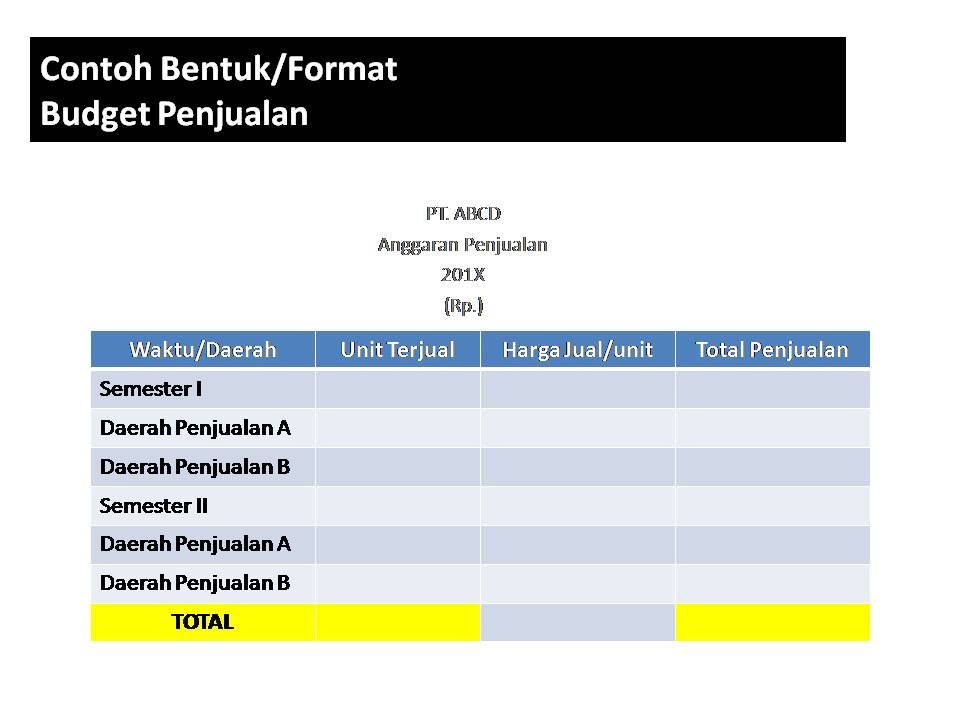 Contoh Bentuk/Format
Budget Penjualan

PT. ABCD
Anggaran Penjualan
201X
(Rp.)

| Waktu/Daerah | Unit Terjual | Harga Jual/unit | Total Penjualan |
|---|---|---|---|
| Semester I | | | |
| Daerah Penjualan A | | | |
| Daerah Penjualan B | | | |
| Semester II | | | |
| Daerah Penjualan A | | | |
| Daerah Penjualan B | | | |
| TOTAL | | | |